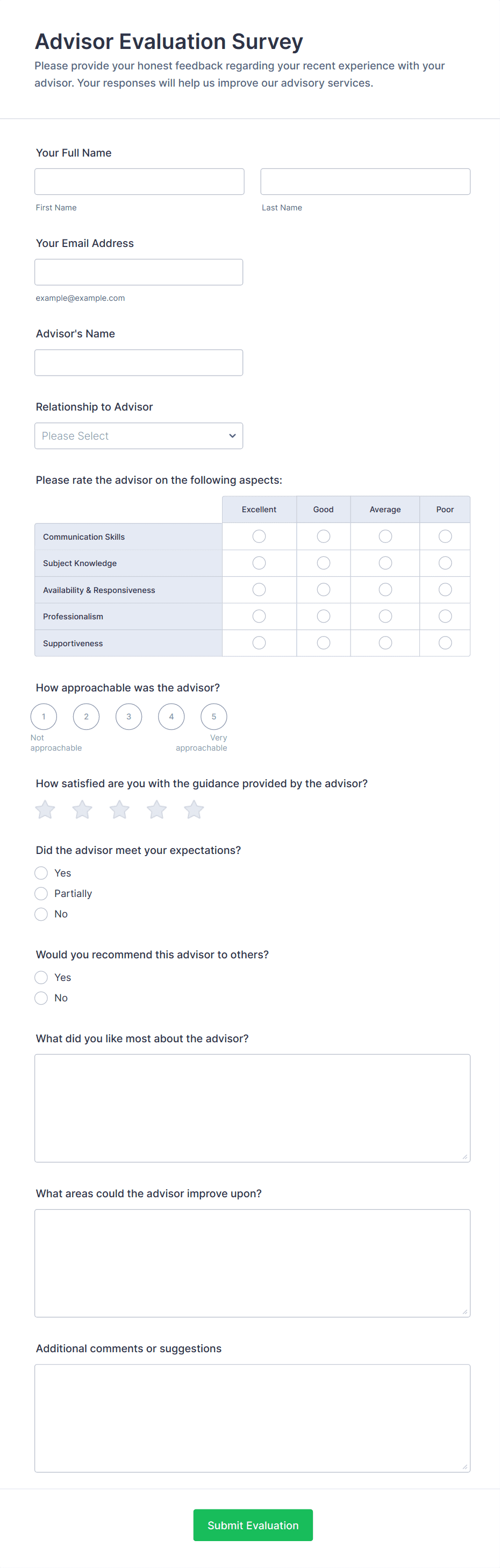 Advisor Evaluation Survey

Please provide your honest feedback regarding your recent experience with your advisor. Your responses will help us improve our advisory services.

Your Full Name

First Name

Last Name

Your Email Address

example@example.com

Advisor's Name

Relationship to Advisor

Please Select

Please rate the advisor on the following aspects:

| | Excellent | Good | Average | Poor |
|---|---|---|---|---|
| Communication Skills | | | | |
| Subject Knowledge | | | | |
| Availability & Responsiveness | | | | |
| Professionalism | | | | |
| Supportiveness | | | | |

How approachable was the advisor?

1 2 3 4 5

Not approachable

Very approachable

How satisfied are you with the guidance provided by the advisor?

Did the advisor meet your expectations?

Yes

Partially

No

Would you recommend this advisor to others?

Yes

No

What did you like most about the advisor?

What areas could the advisor improve upon?

Additional comments or suggestions

Submit Evaluation